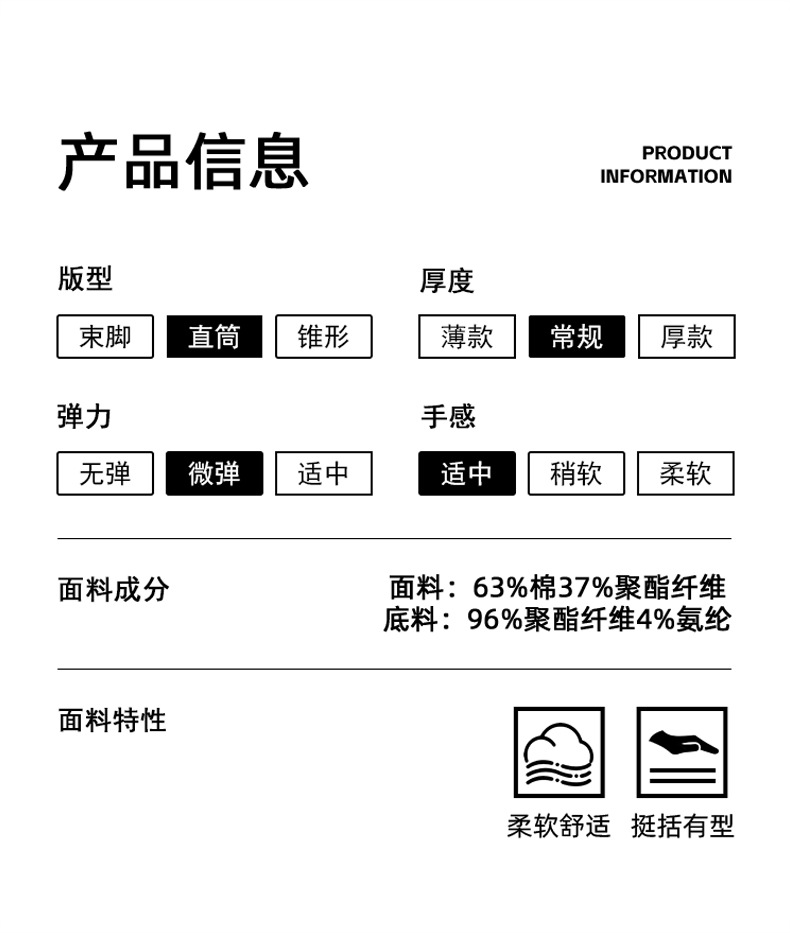 产品信息

PRODUCT INFORMATION

版型

束脚 直筒 锥形

厚度

薄款 常规 厚款

弹力

无弹 微弹 适中

手感

适中 稍软 柔软

面料成分

面料：63%棉37%聚酯纤维
底料：96%聚酯纤维4%氨纶

面料特性

柔软舒适 挺括有型